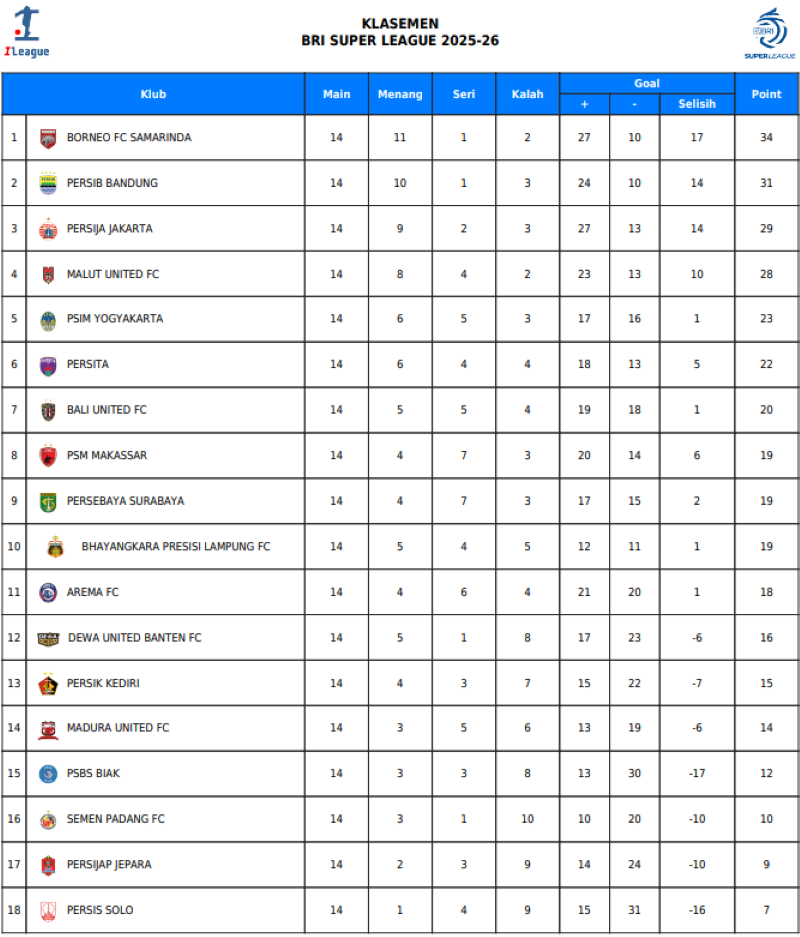 I League

KLASEMEN
BRI SUPER LEAGUE 2025-26

BRI SUPER LEAGUE

| | Klub | Main | Menang | Seri | Kalah | Goal + | Goal - | Goal Selisih | Point |
|---|---|---|---|---|---|---|---|---|---|
| 1 | BORNEO FC SAMARINDA | 14 | 11 | 1 | 2 | 27 | 10 | 17 | 34 |
| 2 | PERSIB BANDUNG | 14 | 10 | 1 | 3 | 24 | 10 | 14 | 31 |
| 3 | PERSIJA JAKARTA | 14 | 9 | 2 | 3 | 27 | 13 | 14 | 29 |
| 4 | MALUT UNITED FC | 14 | 8 | 4 | 2 | 23 | 13 | 10 | 28 |
| 5 | PSIM YOGYAKARTA | 14 | 6 | 5 | 3 | 17 | 16 | 1 | 23 |
| 6 | PERSITA | 14 | 6 | 4 | 4 | 18 | 13 | 5 | 22 |
| 7 | BALI UNITED FC | 14 | 5 | 5 | 4 | 19 | 18 | 1 | 20 |
| 8 | PSM MAKASSAR | 14 | 4 | 7 | 3 | 20 | 14 | 6 | 19 |
| 9 | PERSEBAYA SURABAYA | 14 | 4 | 7 | 3 | 17 | 15 | 2 | 19 |
| 10 | BHAYANGKARA PRESISI LAMPUNG FC | 14 | 5 | 4 | 5 | 12 | 11 | 1 | 19 |
| 11 | AREMA FC | 14 | 4 | 6 | 4 | 21 | 20 | 1 | 18 |
| 12 | DEWA UNITED BANTEN FC | 14 | 5 | 1 | 8 | 17 | 23 | -6 | 16 |
| 13 | PERSIK KEDIRI | 14 | 4 | 3 | 7 | 15 | 22 | -7 | 15 |
| 14 | MADURA UNITED FC | 14 | 3 | 5 | 6 | 13 | 19 | -6 | 14 |
| 15 | PSBS BIAK | 14 | 3 | 3 | 8 | 13 | 30 | -17 | 12 |
| 16 | SEMEN PADANG FC | 14 | 3 | 1 | 10 | 10 | 20 | -10 | 10 |
| 17 | PERSIJAP JEPARA | 14 | 2 | 3 | 9 | 14 | 24 | -10 | 9 |
| 18 | PERSIS SOLO | 14 | 1 | 4 | 9 | 15 | 31 | -16 | 7 |